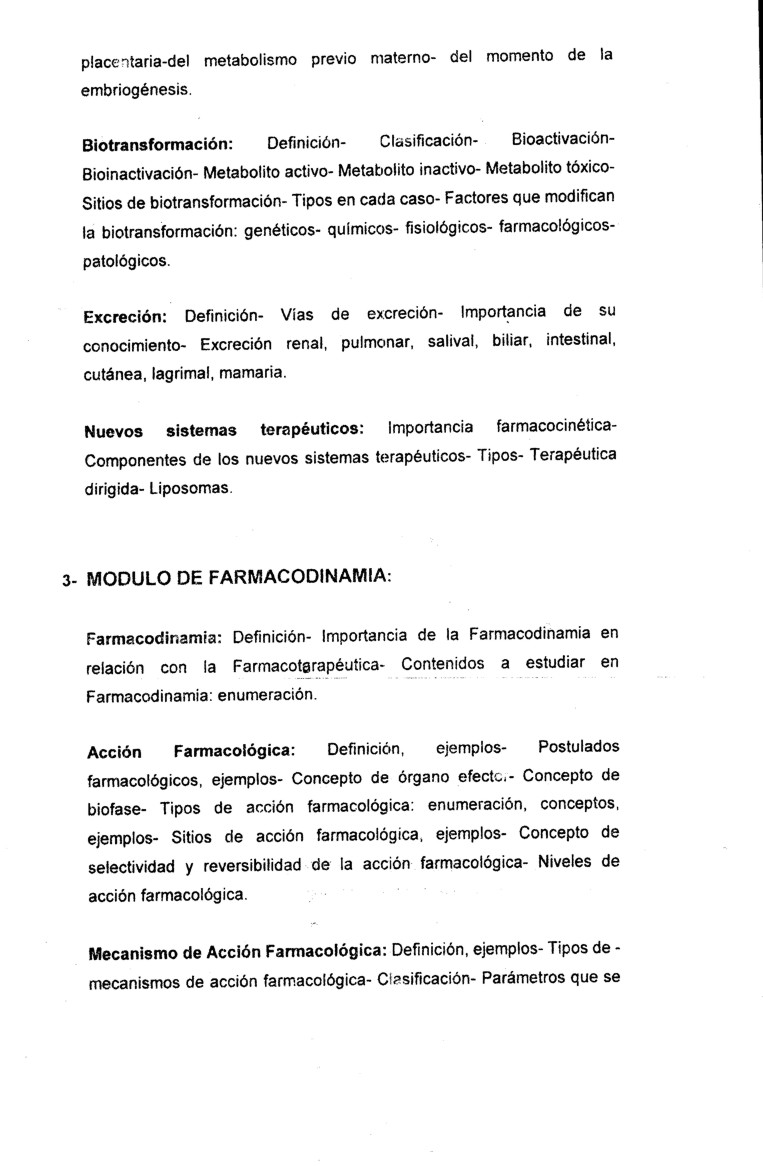 placentaria-del metabolismo previo materno- del momento de la embriogénesis.

Biotransformación: Definición- Clasificación- Bioactivación- Bioinactivación- Metabolito activo- Metabolito inactivo- Metabolito tóxico- Sitios de biotransformación- Tipos en cada caso- Factores que modifican la biotransformación: genéticos- químicos- fisiológicos- farmacológicos- patológicos.

Excreción: Definición- Vías de excreción- Importancia de su conocimiento- Excreción renal, pulmonar, salival, biliar, intestinal, cutánea, lagrimal, mamaria.

Nuevos sistemas terapéuticos: Importancia farmacocinética- Componentes de los nuevos sistemas terapéuticos- Tipos- Terapéutica dirigida- Liposomas.

3- MODULO DE FARMACODINAMIA:

Farmacodinamia: Definición- Importancia de la Farmacodinamia en relación con la Farmacoterapéutica- Contenidos a estudiar en Farmacodinamia: enumeración.

Acción Farmacológica: Definición, ejemplos- Postulados farmacológicos, ejemplos- Concepto de órgano efector- Concepto de biofase- Tipos de acción farmacológica: enumeración, conceptos, ejemplos- Sitios de acción farmacológica, ejemplos- Concepto de selectividad y reversibilidad de la acción farmacológica- Niveles de acción farmacológica.

Mecanismo de Acción Farmacológica: Definición, ejemplos- Tipos de - mecanismos de acción farmacológica- Clasificación- Parámetros que se